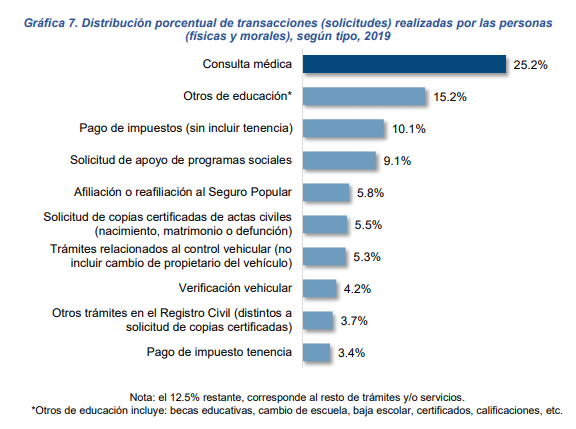 Gráfica 7. Distribución porcentual de transacciones (solicitudes) realizadas por las personas (físicas y morales), según tipo, 2019

Consulta médica 25.2%
Otros de educación* 15.2%
Pago de impuestos (sin incluir tenencia) 10.1%
Solicitud de apoyo de programas sociales 9.1%
Afiliación o reafiliación al Seguro Popular 5.8%
Solicitud de copias certificadas de actas civiles (nacimiento, matrimonio o defunción) 5.5%
Trámites relacionados al control vehicular (no incluir cambio de propietario del vehículo) 5.3%
Verificación vehicular 4.2%
Otros trámites en el Registro Civil (distintos a solicitud de copias certificadas) 3.7%
Pago de impuesto tenencia 3.4%

Nota: el 12.5% restante, corresponde al resto de trámites y/o servicios.
*Otros de educación incluye: becas educativas, cambio de escuela, baja escolar, certificados, calificaciones, etc.